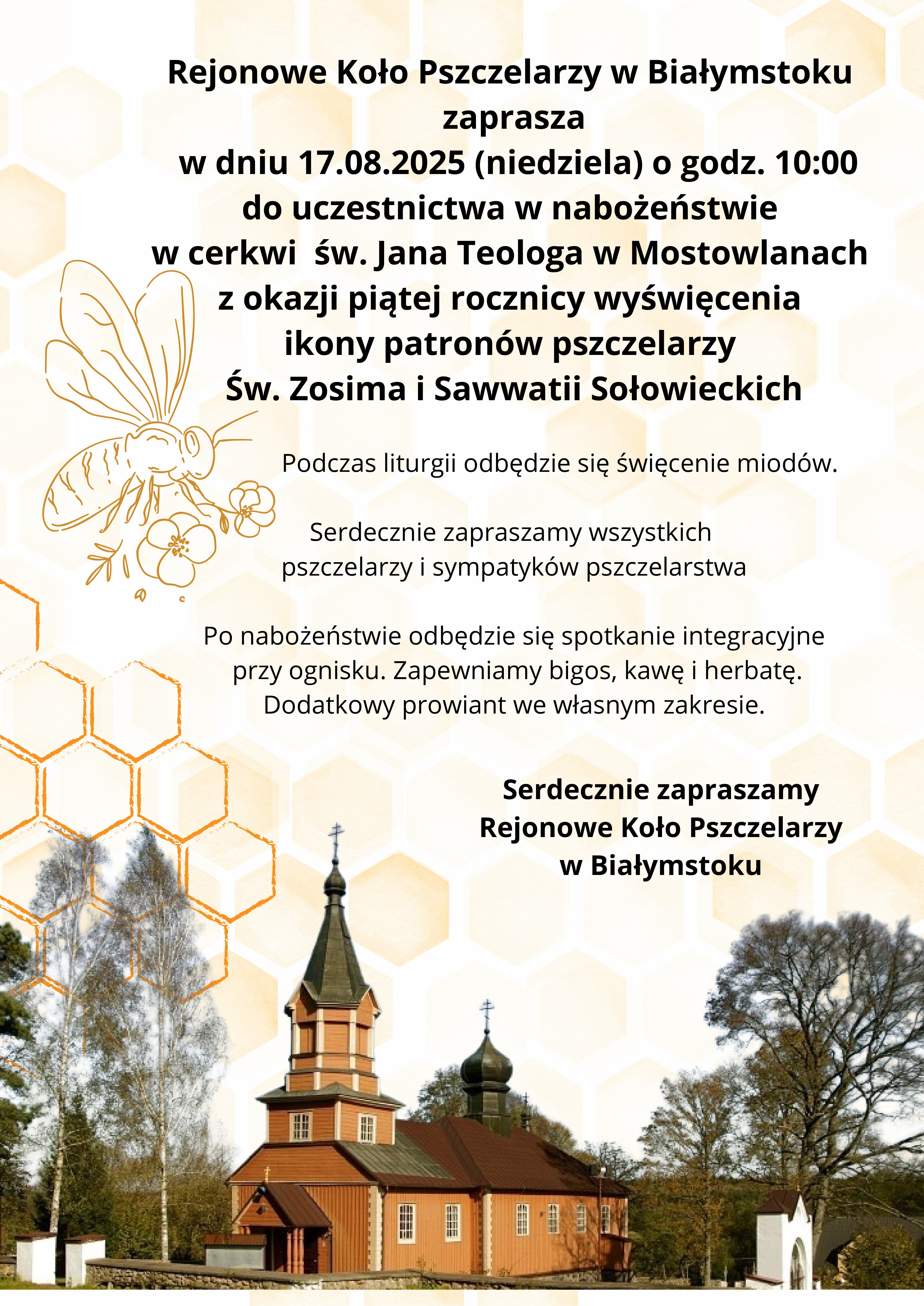 Rejonowe Koło Pszczelarzy w Białymstoku zaprasza
w dniu 17.08.2025 (niedziela) o godz. 10:00 do uczestnictwa w nabożeństwie w cerkwi św. Jana Teologa w Mostowlanach z okazji piątej rocznicy wyświęcenia ikony patronów pszczelarzy Św. Zosima i Sawwatii Sołowieckich

Podczas liturgii odbędzie się święcenie miodów.

Serdecznie zapraszamy wszystkich pszczelarzy i sympatyków pszczelarstwa

Po nabożeństwie odbędzie się spotkanie integracyjne przy ognisku. Zapewniamy bigos, kawę i herbatę. Dodatkowy prowiant we własnym zakresie.

Serdecznie zapraszamy
Rejonowe Koło Pszczelarzy
w Białymstoku